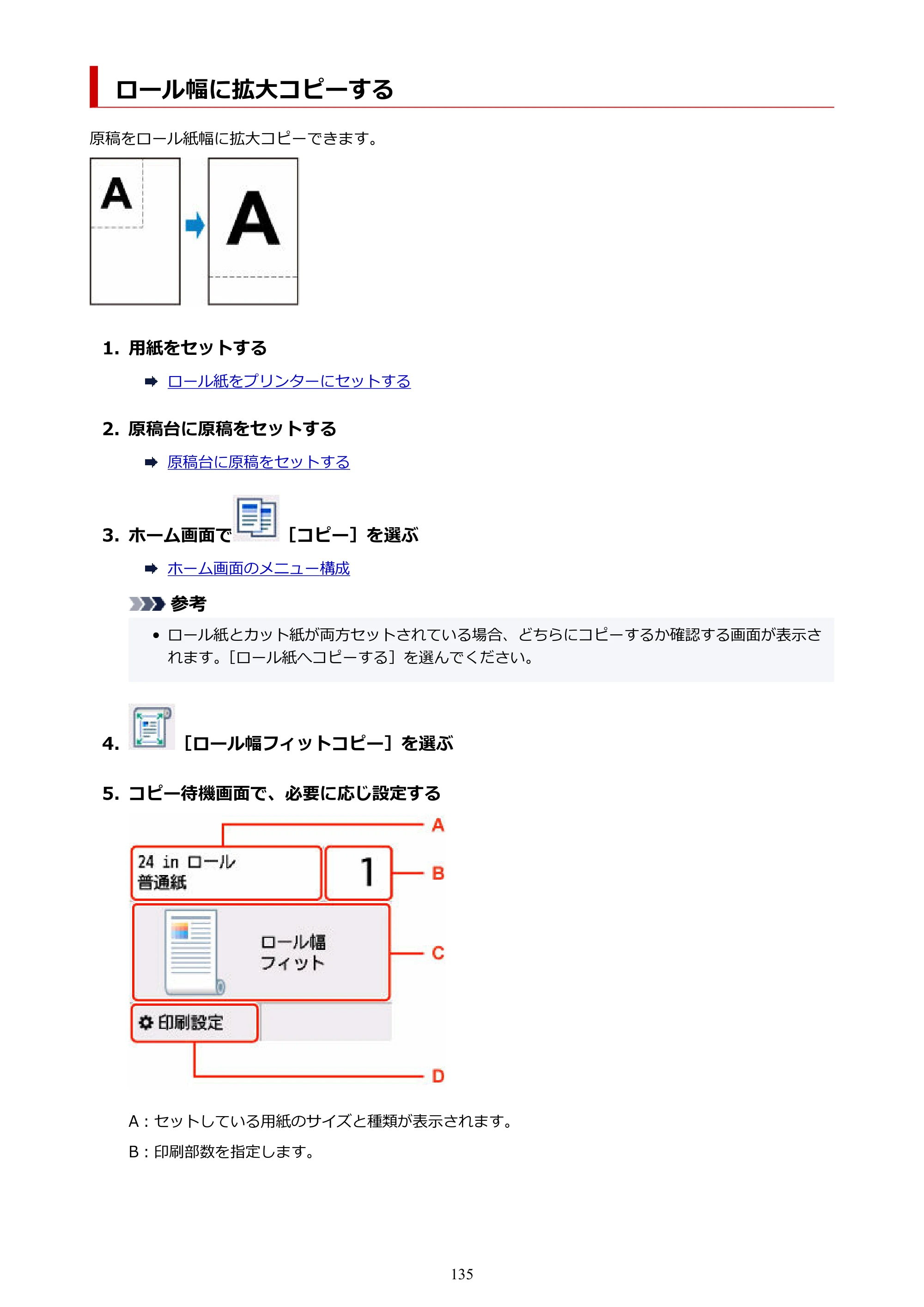 ロール幅に拡大コピーする

原稿をロール紙幅に拡大コピーできます。

A

A

1. 用紙をセットする

➡ ロール紙をプリンターにセットする

2. 原稿台に原稿をセットする

➡ 原稿台に原稿をセットする

3. ホーム画面で［コピー］を選ぶ

➡ ホーム画面のメニュー構成

参考

• ロール紙とカット紙が両方セットされている場合、どちらにコピーするか確認する画面が表示されます。［ロール紙へコピーする］を選んでください。

4. ［ロール幅フィットコピー］を選ぶ

5. コピー待機画面で、必要に応じ設定する

A

24 in ロール
普通紙

1

B

ロール幅
フィット

C

印刷設定

D

A：セットしている用紙のサイズと種類が表示されます。

B：印刷部数を指定します。

135